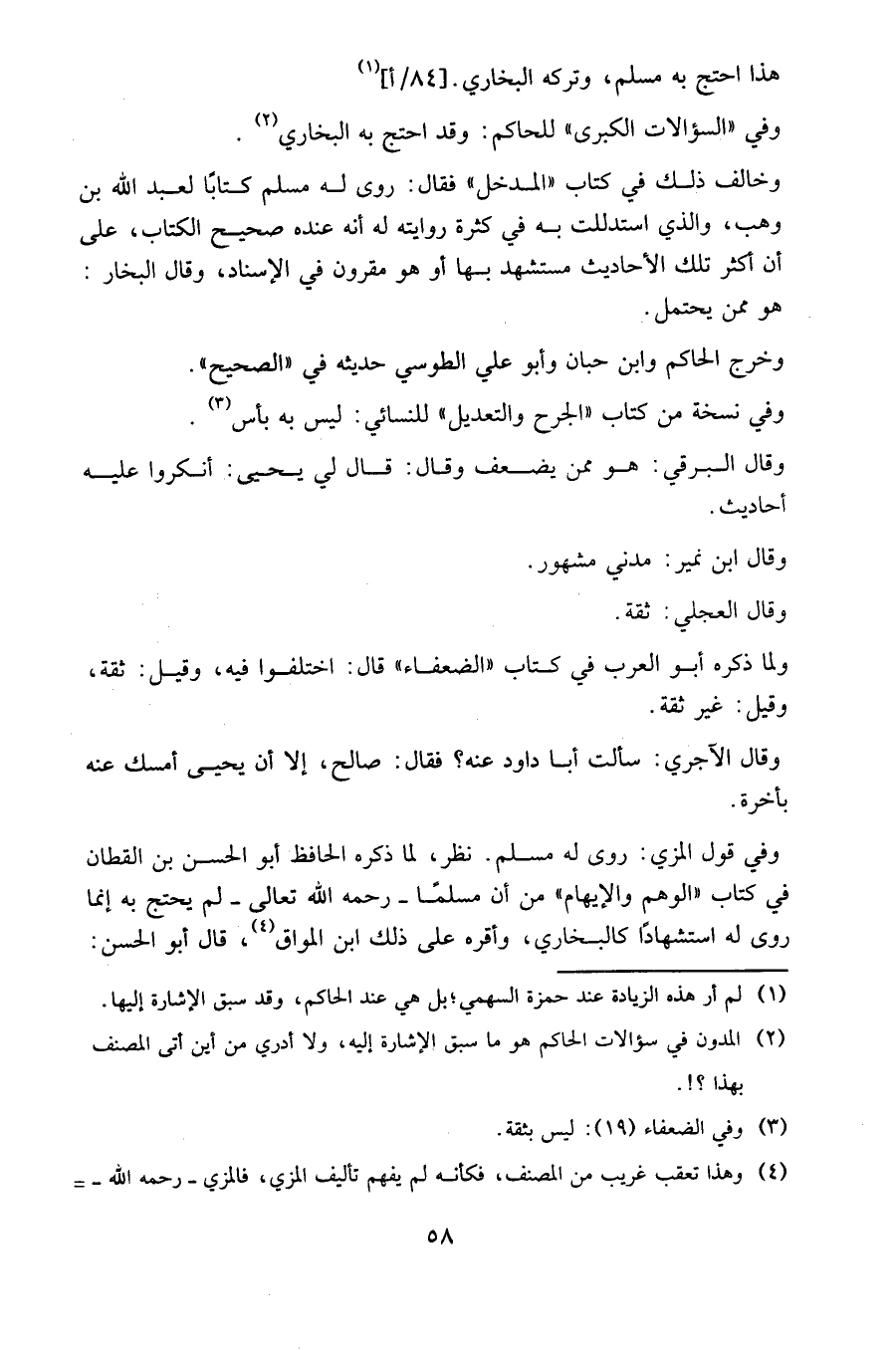 هذا احتج به مسلم، وتركه البخاري. [٨٤/أ]$^{(١)}$

وفي «السؤالات الكبرى» للحاكم: وقد احتج به البخاري$^{(٢)}$.

وخالف ذلك في كتاب «المدخل» فقال: روى له مسلم كتابًا لعبد الله بن وهب، والذي استدللت به في كثرة روايته له أنه عنده صحيح الكتاب، على أن أكثر تلك الأحاديث مستشهد بها أو هو مقرون في الإسناد، وقال البخار: هو ممن يحتمل.

وخرج الحاكم وابن حبان وأبو علي الطوسي حديثه في «الصحيح».

وفي نسخة من كتاب «الجرح والتعديل» للنسائي: ليس به بأس$^{(٣)}$.

وقال البرقي: هو ممن يضعف وقال: قال لي يحيى: أنكروا عليه أحاديث.

وقال ابن نمير: مدني مشهور.

وقال العجلي: ثقة.

ولما ذكره أبو العرب في كتاب «الضعفاء» قال: اختلفوا فيه، وقيل: ثقة، وقيل: غير ثقة.

وقال الآجري: سألت أبا داود عنه؟ فقال: صالح، إلا أن يحيى أمسك عنه بأخرة.

وفي قول المزي: روى له مسلم. نظر، لما ذكره الحافظ أبو الحسن بن القطان في كتاب «الوهم والإيهام» من أن مسلمًا ـ رحمه الله تعالى ـ لم يحتج به إنما روى له استشهادًا كالبخاري، وأقره على ذلك ابن المواق$^{(٤)}$، قال أبو الحسن:

(١) لم أر هذه الزيادة عند حمزة السهمي؛ بل هي عند الحاكم، وقد سبق الإشارة إليها.
(٢) المدون في سؤالات الحاكم هو ما سبق الإشارة إليه، ولا أدري من أين أتى المصنف بهذا ؟!.
(٣) وفي الضعفاء (١٩): ليس بثقة.
(٤) وهذا تعقب غريب من المصنف، فكأنه لم يفهم تأليف المزي، فالمزي ـ رحمه الله ـ =

٥٨